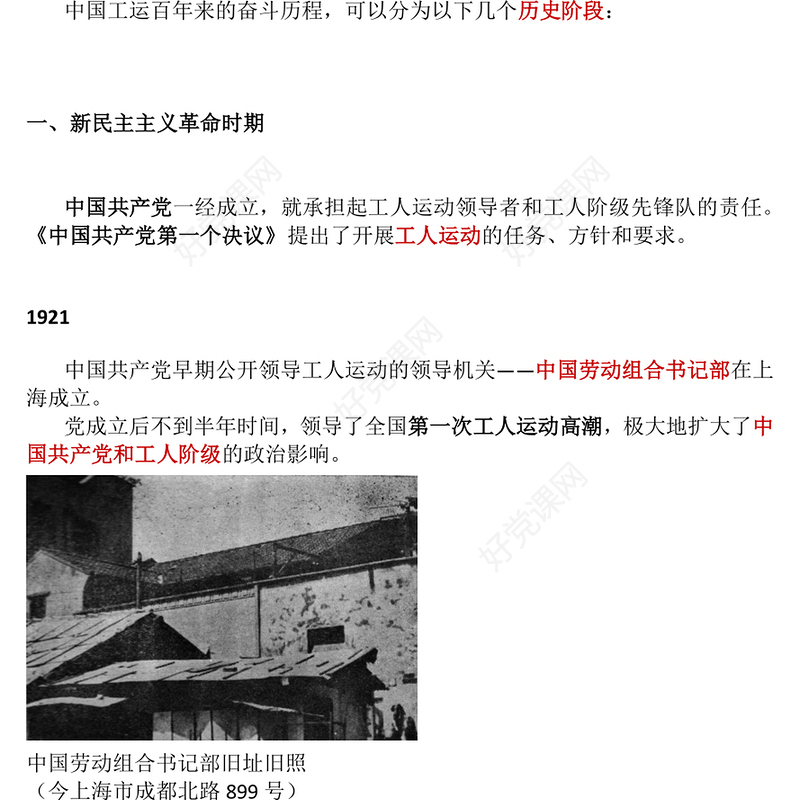 中国工运百年来的奋斗历程，可以分为以下几个历史阶段：

一、新民主主义革命时期

中国共产党一经成立，就承担起工人运动领导者和工人阶级先锋队的责任。《中国共产党第一个决议》提出了开展工人运动的任务、方针和要求。

1921

中国共产党早期公开领导工人运动的领导机关——中国劳动组合书记部在上海成立。

党成立后不到半年时间，领导了全国第一次工人运动高潮，极大地扩大了中国共产党和工人阶级的政治影响。

好党课网

好党课网

好党课网

好党课网

中国劳动组合书记部旧址旧照
（今上海市成都北路 899 号）